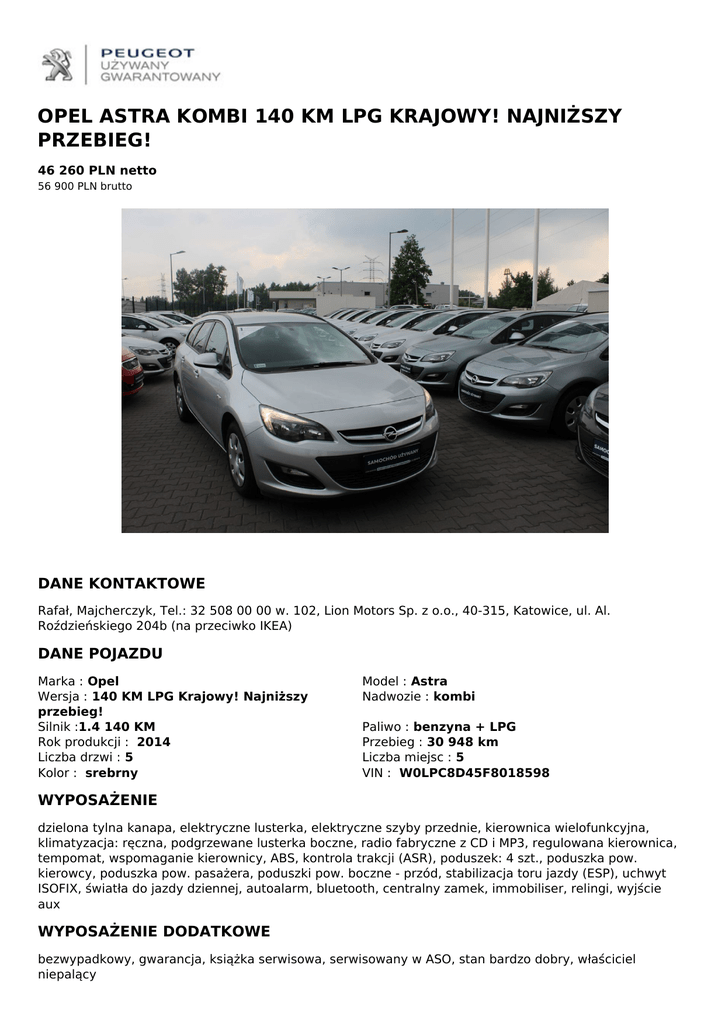 PEUGEOT
UŻYWANY
GWARANTOWANY

OPEL ASTRA KOMBI 140 KM LPG KRAJOWY! NAJNIŻSZY PRZEBIEG!

46 260 PLN netto
56 900 PLN brutto

SAMOCHÓD UŻYWANY

DANE KONTAKTOWE

Rafał, Majcherczyk, Tel.: 32 508 00 00 w. 102, Lion Motors Sp. z o.o., 40-315, Katowice, ul. Al. Roździeńskiego 204b (na przeciwko IKEA)

DANE POJAZDU

Marka : Opel
Wersja : 140 KM LPG Krajowy! Najniższy przebieg!
Silnik :1.4 140 KM
Rok produkcji : 2014
Liczba drzwi : 5
Kolor : srebrny

Model : Astra
Nadwozie : kombi
Paliwo : benzyna + LPG
Przebieg : 30 948 km
Liczba miejsc : 5
VIN : W0LPC8D45F8018598

WYPOSAŻENIE

dzielona tylna kanapa, elektryczne lusterka, elektryczne szyby przednie, kierownica wielofunkcyjna, klimatyzacja: ręczna, podgrzewane lusterka boczne, radio fabryczne z CD i MP3, regulowana kierownica, tempomat, wspomaganie kierownicy, ABS, kontrola trakcji (ASR), poduszek: 4 szt., poduszka pow. kierowcy, poduszka pow. pasażera, poduszki pow. boczne - przód, stabilizacja toru jazdy (ESP), uchwyt ISOFIX, światła do jazdy dziennej, autoalarm, bluetooth, centralny zamek, immobiliser, relingi, wyjście aux

WYPOSAŻENIE DODATKOWE

bezwypadkowy, gwarancja, książka serwisowa, serwisowany w ASO, stan bardzo dobry, właściciel niepalący